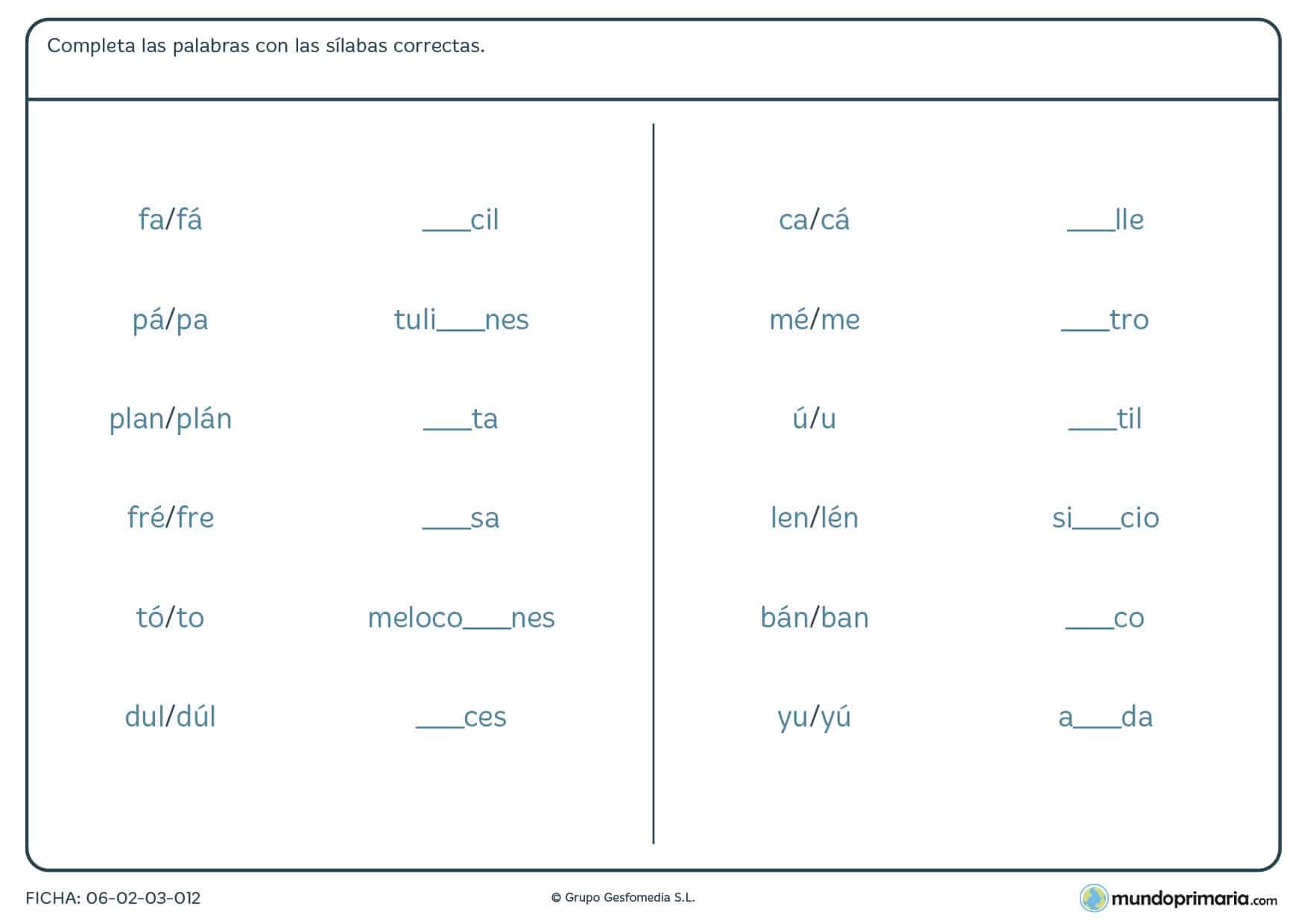 Completa las palabras con las sílabas correctas.

fa/fá ____cil

pá/pa tuli____nes

plan/plán ____ta

fré/fre ____sa

tó/to meloco____nes

dul/dúl ____ces

ca/cá ____lle

mé/me ____tro

ú/u ____til

len/lén si____cio

bán/ban ____co

yu/yú a____da

FICHA: 06-02-03-012

© Grupo Gesfomedia S.L.

mundoprimaria.com